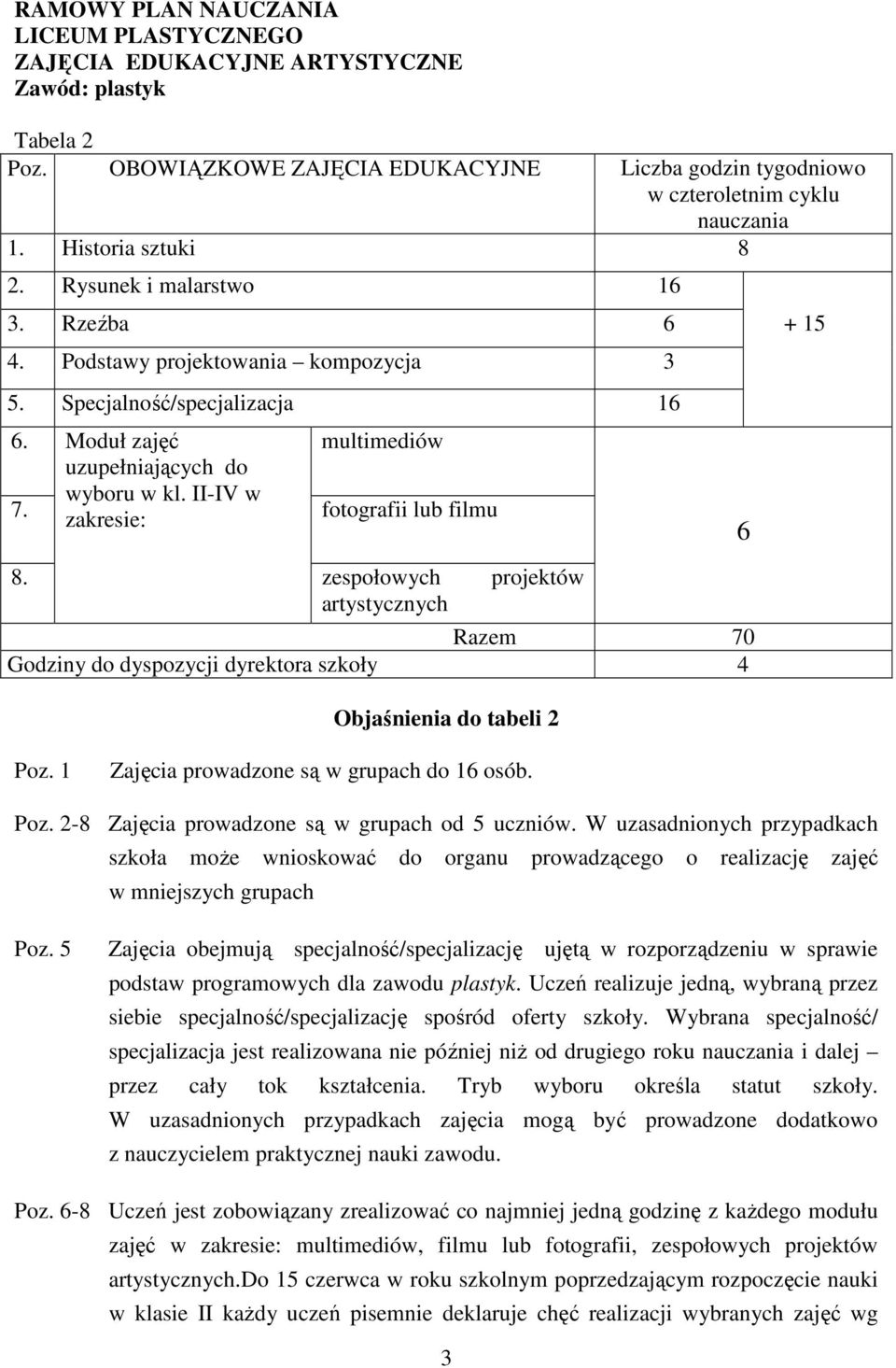 RAMOWY PLAN NAUCZANIA
LICEUM PLASTYCZNEGO
ZAJĘCIA EDUKACYJNE ARTYSTYCZNE
Zawód: plastyk

Tabela 2

| Poz. | OBOWIĄZKOWE ZAJĘCIA EDUKACYJNE | | Liczba godzin tygodniowo w czteroletnim cyklu nauczania | |
|---|---|---|---|---|
| 1. | Historia sztuki | | 8 | |
| 2. | Rysunek i malarstwo | | 16 | + 15 |
| 3. | Rzeźba | | 6 | |
| 4. | Podstawy projektowania – kompozycja | | 3 | |
| 5. | Specjalność/specjalizacja | | 16 | |
| 6. | Moduł zajęć uzupełniających do wyboru w kl. II-IV w zakresie: | multimediów | 6 | |
| 7. | | fotografii lub filmu | | |
| 8. | | zespołowych projektów artystycznych | | |
| | | Razem | 70 | |
| Godziny do dyspozycji dyrektora szkoły | | | 4 | |

Objaśnienia do tabeli 2

Poz. 1 Zajęcia prowadzone są w grupach do 16 osób.

Poz. 2-8 Zajęcia prowadzone są w grupach od 5 uczniów. W uzasadnionych przypadkach szkoła może wnioskować do organu prowadzącego o realizację zajęć w mniejszych grupach

Poz. 5 Zajęcia obejmują specjalność/specjalizację ujętą w rozporządzeniu w sprawie podstaw programowych dla zawodu plastyk. Uczeń realizuje jedną, wybraną przez siebie specjalność/specjalizację spośród oferty szkoły. Wybrana specjalność/ specjalizacja jest realizowana nie później niż od drugiego roku nauczania i dalej – przez cały tok kształcenia. Tryb wyboru określa statut szkoły. W uzasadnionych przypadkach zajęcia mogą być prowadzone dodatkowo z nauczycielem praktycznej nauki zawodu.

Poz. 6-8 Uczeń jest zobowiązany zrealizować co najmniej jedną godzinę z każdego modułu zajęć w zakresie: multimediów, filmu lub fotografii, zespołowych projektów artystycznych.Do 15 czerwca w roku szkolnym poprzedzającym rozpoczęcie nauki w klasie II każdy uczeń pisemnie deklaruje chęć realizacji wybranych zajęć wg

3